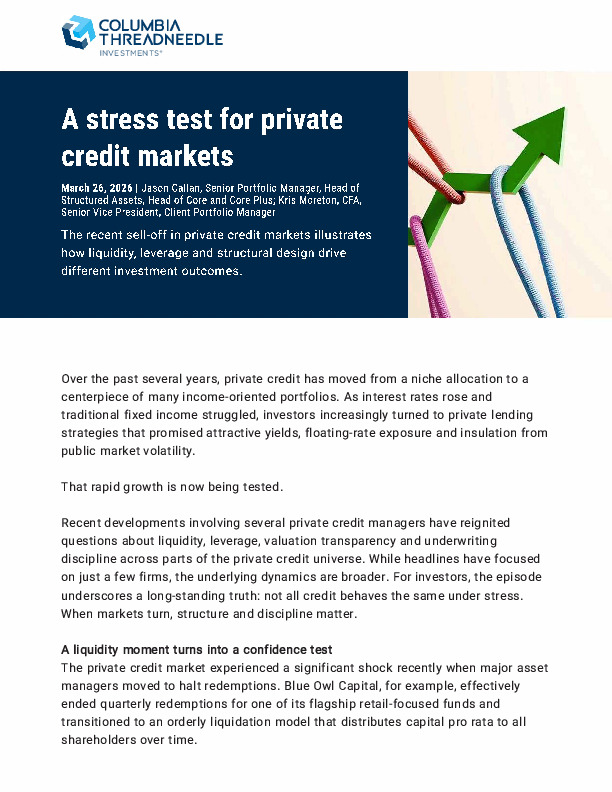 COLUMBIA THREADNEEDLE INVESTMENTS®

A stress test for private credit markets

March 26, 2026 | Jason Callan, Senior Portfolio Manager, Head of Structured Assets, Head of Core and Core Plus; Kris Moreton, CFA, Senior Vice President, Client Portfolio Manager

The recent sell-off in private credit markets illustrates how liquidity, leverage and structural design drive different investment outcomes.

Over the past several years, private credit has moved from a niche allocation to a centerpiece of many income-oriented portfolios. As interest rates rose and traditional fixed income struggled, investors increasingly turned to private lending strategies that promised attractive yields, floating-rate exposure and insulation from public market volatility.

That rapid growth is now being tested.

Recent developments involving several private credit managers have reignited questions about liquidity, leverage, valuation transparency and underwriting discipline across parts of the private credit universe. While headlines have focused on just a few firms, the underlying dynamics are broader. For investors, the episode underscores a long-standing truth: not all credit behaves the same under stress. When markets turn, structure and discipline matter.

A liquidity moment turns into a confidence test
The private credit market experienced a significant shock recently when major asset managers moved to halt redemptions. Blue Owl Capital, for example, effectively ended quarterly redemptions for one of its flagship retail-focused funds and transitioned to an orderly liquidation model that distributes capital pro rata to all shareholders over time.